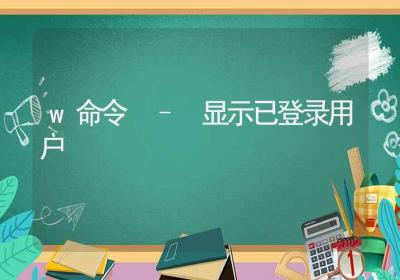 w 命令 - 显示已登录用户